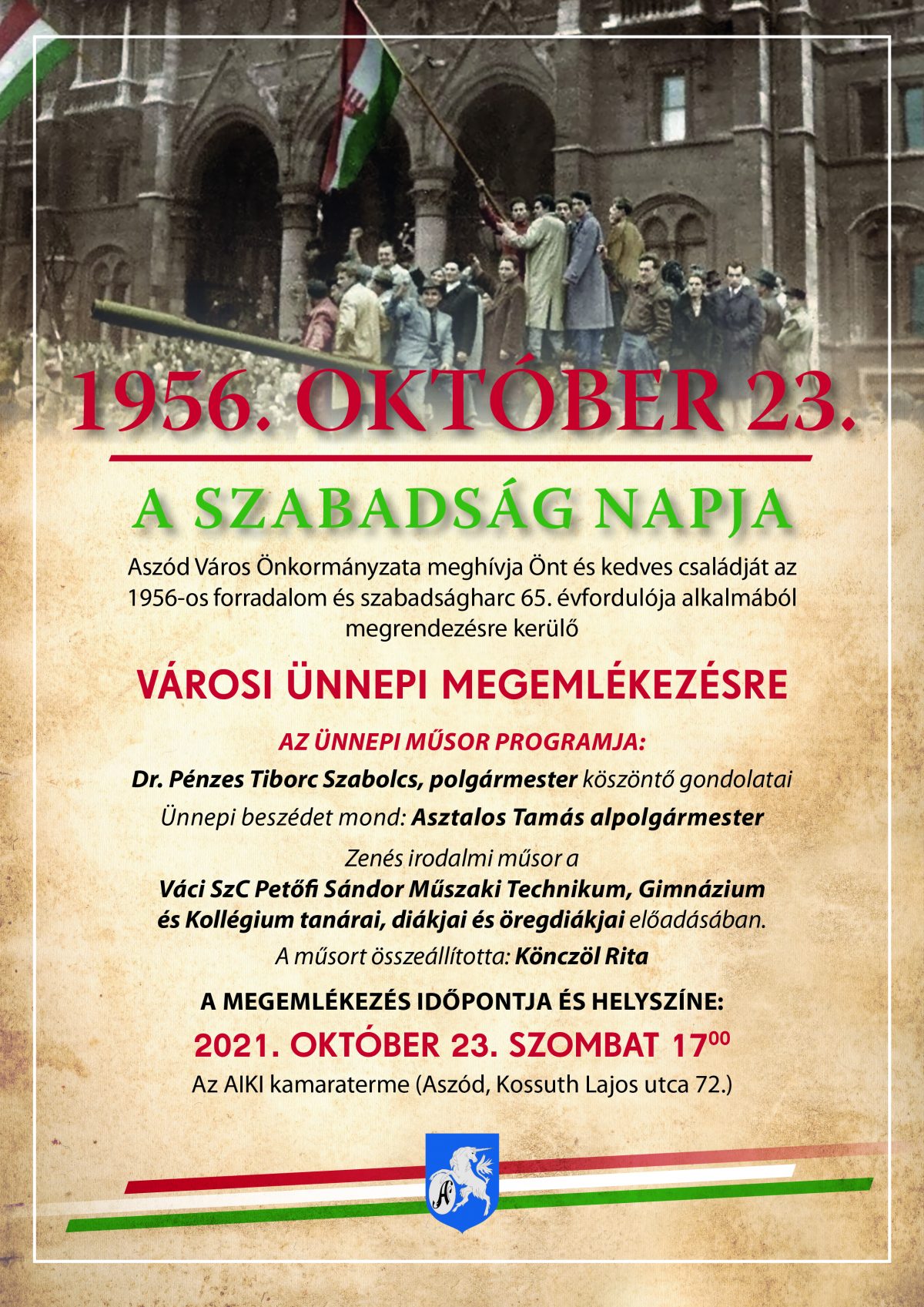 1956. OKTÓBER 23.

A SZABADSÁG NAPJA

Aszód Város Önkormányzata meghívja Önt és kedves családját az 1956-os forradalom és szabadságharc 65. évfordulója alkalmából megrendezésre kerülő

VÁROSI ÜNNEPI MEGEMLÉKEZÉSRE

AZ ÜNNEPI MŰSOR PROGRAMJA:

Dr. Pénzes Tiborc Szabolcs, polgármester köszöntő gondolatai

Ünnepi beszédet mond: Asztalos Tamás alpolgármester

Zenés irodalmi műsor a Váci SzC Petőfi Sándor Műszaki Technikum, Gimnázium és Kollégium tanárai, diákjai és öregdiákjai előadásában.

A műsort összeállította: Könczöl Rita

A MEGEMLÉKEZÉS IDŐPONTJA ÉS HELYSZÍNE:

2021. OKTÓBER 23. SZOMBAT $17^{00}$

Az AIKI kamaraterme (Aszód, Kossuth Lajos utca 72.)

A